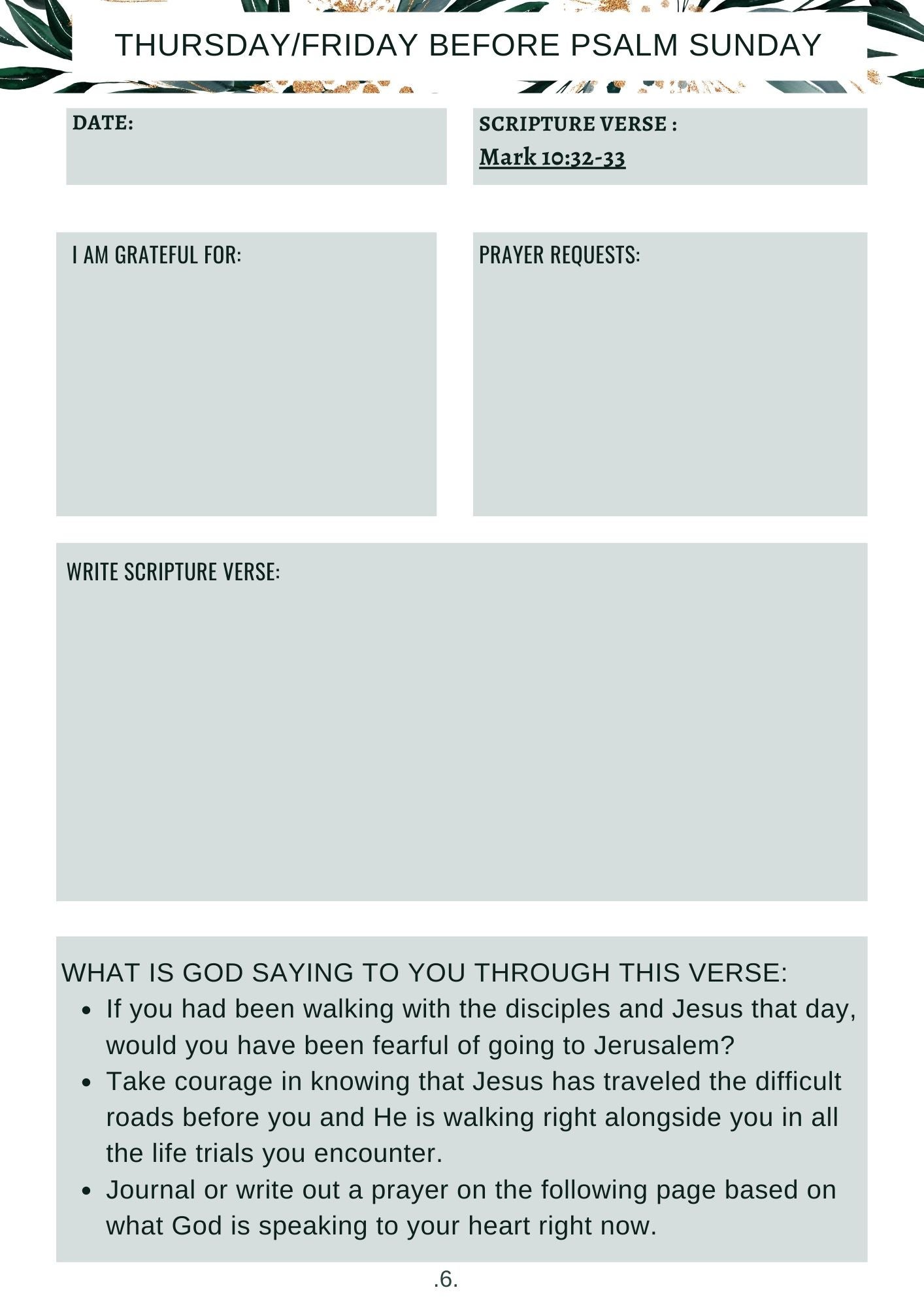 THURSDAY/FRIDAY BEFORE PSALM SUNDAY

DATE:

SCRIPTURE VERSE :
Mark 10:32-33

I AM GRATEFUL FOR:

PRAYER REQUESTS:

WRITE SCRIPTURE VERSE:

WHAT IS GOD SAYING TO YOU THROUGH THIS VERSE:
- If you had been walking with the disciples and Jesus that day, would you have been fearful of going to Jerusalem?
- Take courage in knowing that Jesus has traveled the difficult roads before you and He is walking right alongside you in all the life trials you encounter.
- Journal or write out a prayer on the following page based on what God is speaking to your heart right now.

.6.